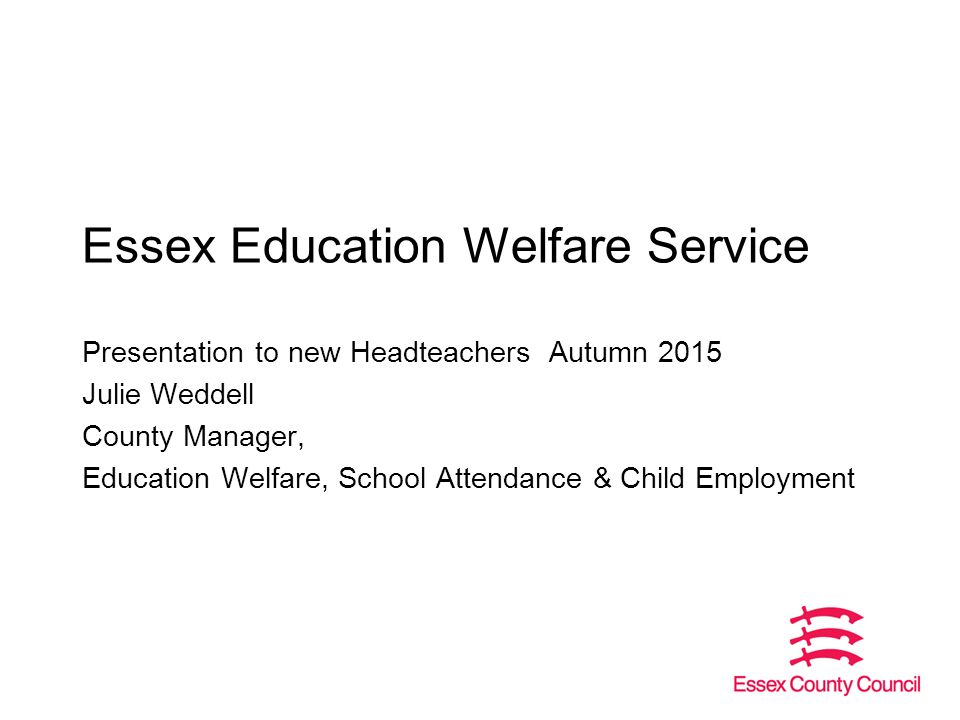 Essex Education Welfare Service

Presentation to new Headteachers Autumn 2015
Julie Weddell
County Manager,
Education Welfare, School Attendance & Child Employment

Essex County Council